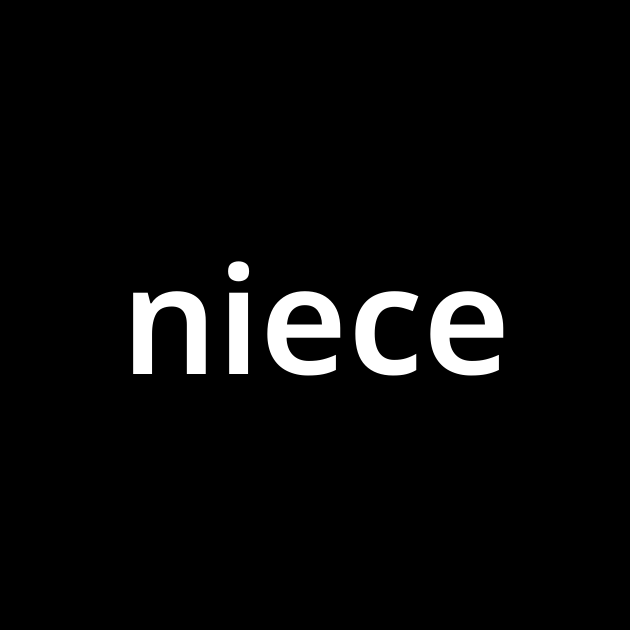 niece